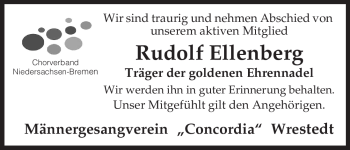 Chorverband
Niedersachsen-Bremen

Wir sind traurig und nehmen Abschied von unserem aktiven Mitglied

Rudolf Ellenberg

Träger der goldenen Ehrennadel

Wir werden ihn in guter Erinnerung behalten. Unser Mitgefühlt gilt den Angehörigen.

Männergesangverein „Concordia“ Wrestedt